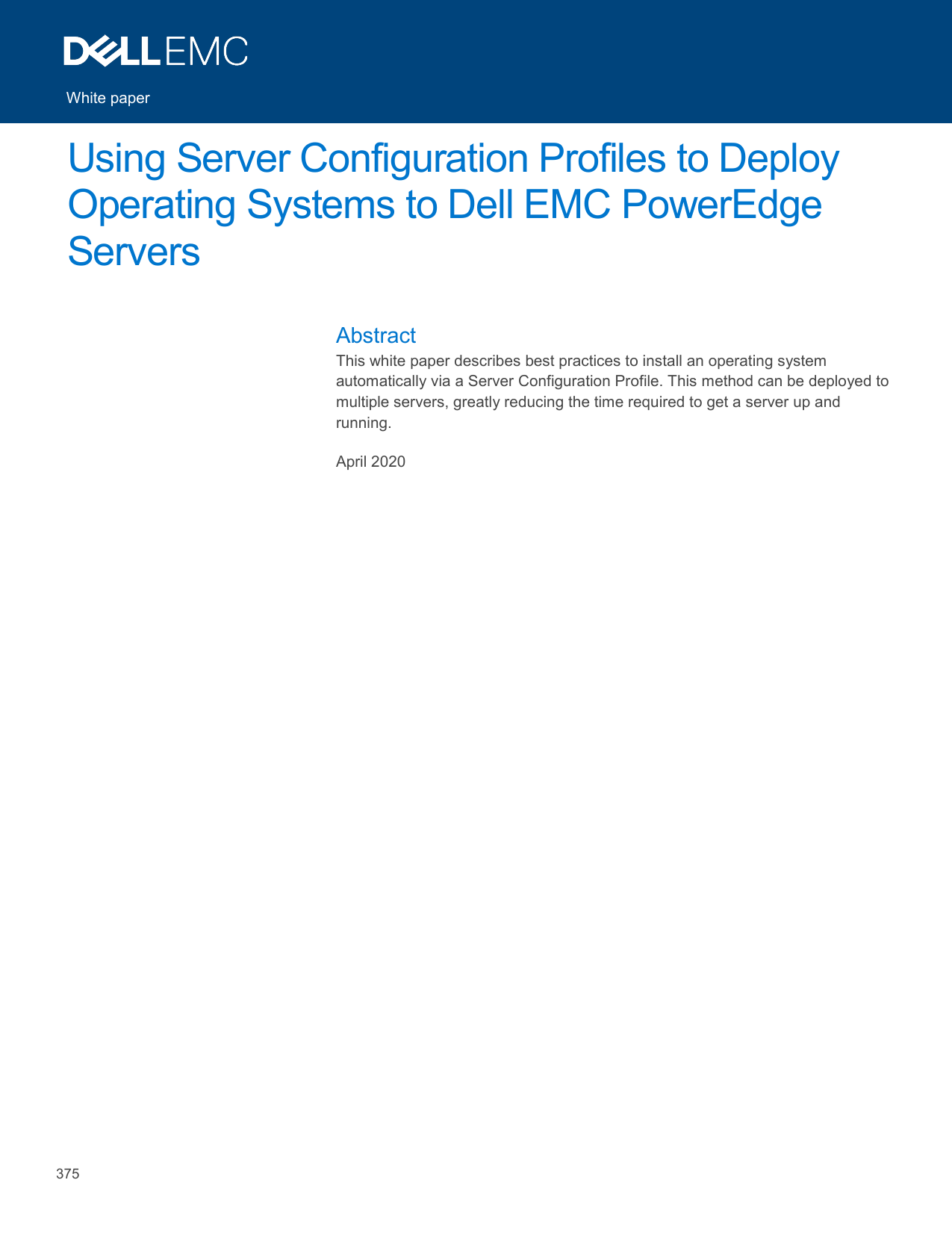 DELLEMC

White paper

Using Server Configuration Profiles to Deploy Operating Systems to Dell EMC PowerEdge Servers

Abstract

This white paper describes best practices to install an operating system automatically via a Server Configuration Profile. This method can be deployed to multiple servers, greatly reducing the time required to get a server up and running.

April 2020

375